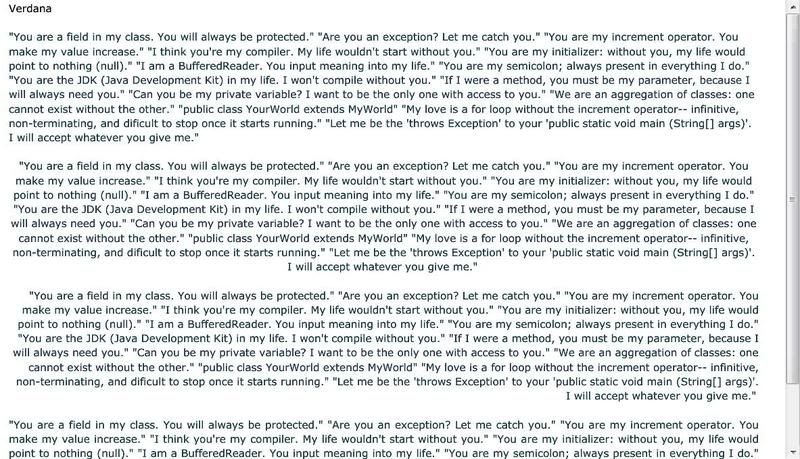 Verdana

"You are a field in my class. You will always be protected." "Are you an exception? Let me catch you." "You are my increment operator. You make my value increase." "I think you're my compiler. My life wouldn't start without you." "You are my initializer: without you, my life would point to nothing (null)." "I am a BufferedReader. You input meaning into my life." "You are my semicolon; always present in everything I do." "You are the JDK (Java Development Kit) in my life. I won't compile without you." "If I were a method, you must be my parameter, because I will always need you." "Can you be my private variable? I want to be the only one with access to you." "We are an aggregation of classes: one cannot exist without the other." "public class YourWorld extends MyWorld" "My love is a for loop without the increment operator-- infinitive, non-terminating, and dificult to stop once it starts running." "Let me be the 'throws Exception' to your 'public static void main (String[] args)'. I will accept whatever you give me."

"You are a field in my class. You will always be protected." "Are you an exception? Let me catch you." "You are my increment operator. You make my value increase." "I think you're my compiler. My life wouldn't start without you." "You are my initializer: without you, my life would point to nothing (null)." "I am a BufferedReader. You input meaning into my life." "You are my semicolon; always present in everything I do." "You are the JDK (Java Development Kit) in my life. I won't compile without you." "If I were a method, you must be my parameter, because I will always need you." "Can you be my private variable? I want to be the only one with access to you." "We are an aggregation of classes: one cannot exist without the other." "public class YourWorld extends MyWorld" "My love is a for loop without the increment operator-- infinitive, non-terminating, and dificult to stop once it starts running." "Let me be the 'throws Exception' to your 'public static void main (String[] args)'. I will accept whatever you give me."

"You are a field in my class. You will always be protected." "Are you an exception? Let me catch you." "You are my increment operator. You make my value increase." "I think you're my compiler. My life wouldn't start without you." "You are my initializer: without you, my life would point to nothing (null)." "I am a BufferedReader. You input meaning into my life." "You are my semicolon; always present in everything I do." "You are the JDK (Java Development Kit) in my life. I won't compile without you." "If I were a method, you must be my parameter, because I will always need you." "Can you be my private variable? I want to be the only one with access to you." "We are an aggregation of classes: one cannot exist without the other." "public class YourWorld extends MyWorld" "My love is a for loop without the increment operator-- infinitive, non-terminating, and dificult to stop once it starts running." "Let me be the 'throws Exception' to your 'public static void main (String[] args)'. I will accept whatever you give me."

"You are a field in my class. You will always be protected." "Are you an exception? Let me catch you." "You are my increment operator. You make my value increase." "I think you're my compiler. My life wouldn't start without you." "You are my initializer: without you, my life would point to nothing (null)." "I am a BufferedReader. You input meaning into my life." "You are my semicolon; always present in everything I do."